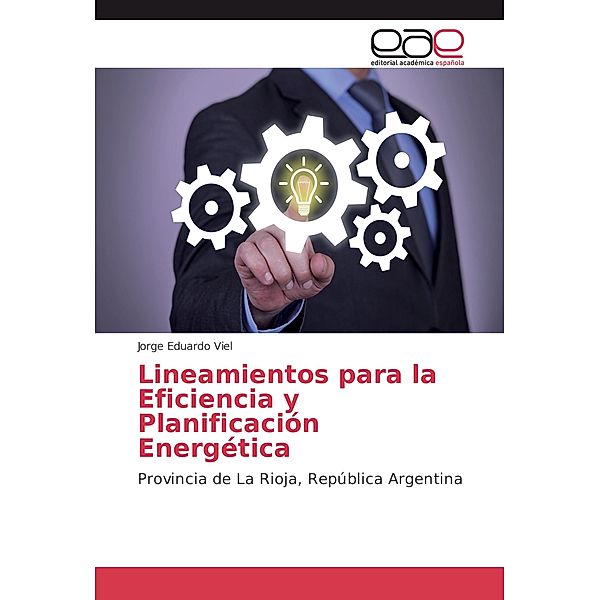 eae
editorial académica española

Jorge Eduardo Viel

Lineamientos para la Eficiencia y Planificación Energética

Provincia de La Rioja, República Argentina